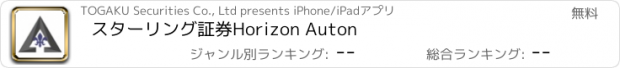 TOGAKU Securities Co., Ltd presents iPhone/iPadアプリ

無料

スターリング証券Horizon Auton

ジャンル別ランキング: --

総合ランキング: --